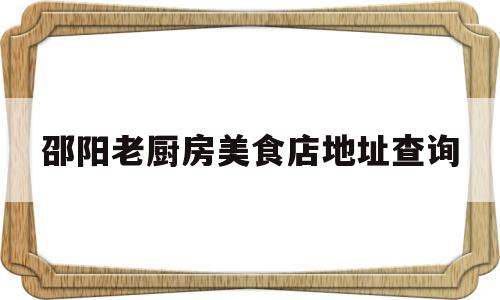 邵阳老厨房美食店地址查询